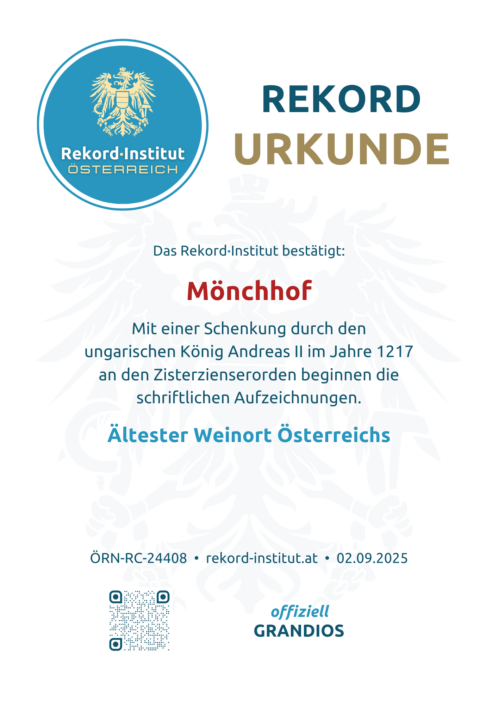 Rekord·Institut
ÖSTERREICH

REKORD
URKUNDE

Das Rekord·Institut bestätigt:

Mönchhof

Mit einer Schenkung durch den ungarischen König Andreas II im Jahre 1217 an den Zisterzienserorden beginnen die schriftlichen Aufzeichnungen.

Ältester Weinort Österreichs

ÖRN-RC-24408 • rekord-institut.at • 02.09.2025

offiziell
GRANDIOS